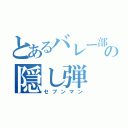 とあるバレー部の隠し弾
セブンマン